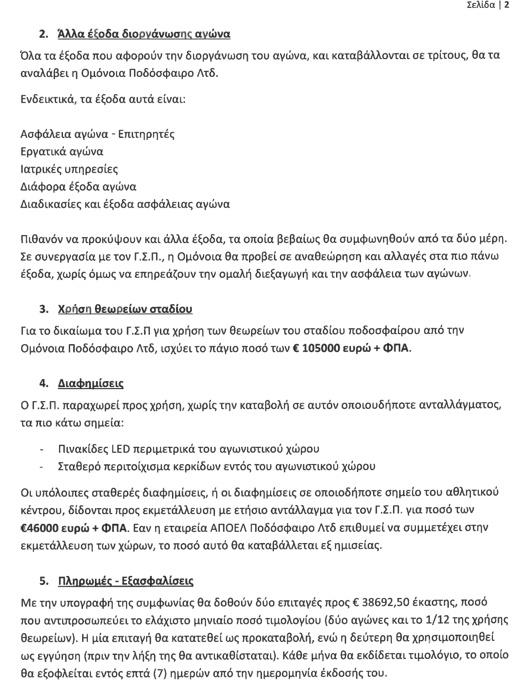 Σελίδα | 2

2. Άλλα έξοδα διοργάνωσης αγώνα

Όλα τα έξοδα που αφορούν την διοργάνωση του αγώνα, και καταβάλλονται σε τρίτους, θα τα αναλάβει η Ομόνοια Ποδόσφαιρο Λτδ.

Ενδεικτικά, τα έξοδα αυτά είναι:

Ασφάλεια αγώνα - Επιτηρητές
Εργατικά αγώνα
Ιατρικές υπηρεσίες
Διάφορα έξοδα αγώνα
Διαδικασίες και έξοδα ασφάλειας αγώνα

Πιθανόν να προκύψουν και άλλα έξοδα, τα οποία βεβαίως θα συμφωνηθούν από τα δύο μέρη. Σε συνεργασία με τον Γ.Σ.Π., η Ομόνοια θα προβεί σε αναθεώρηση και αλλαγές στα πιο πάνω έξοδα, χωρίς όμως να επηρεάζουν την ομαλή διεξαγωγή και την ασφάλεια των αγώνων.

3. Χρήση θεωρείων σταδίου

Για το δικαίωμα του Γ.Σ.Π για χρήση των θεωρείων του σταδίου ποδοσφαίρου από την Ομόνοια Ποδόσφαιρο Λτδ, ισχύει το πάγιο ποσό των € 105000 ευρώ + ΦΠΑ.

4. Διαφημίσεις

Ο Γ.Σ.Π. παραχωρεί προς χρήση, χωρίς την καταβολή σε αυτόν οποιουδήποτε ανταλλάγματος, τα πιο κάτω σημεία:

- Πινακίδες LED περιμετρικά του αγωνιστικού χώρου
- Σταθερό περιτοίχισμα κερκίδων εντός του αγωνιστικού χώρου

Οι υπόλοιπες σταθερές διαφημίσεις, ή οι διαφημίσεις σε οποιοδήποτε σημείο του αθλητικού κέντρου, δίδονται προς εκμετάλλευση με ετήσιο αντάλλαγμα για τον Γ.Σ.Π. για ποσό των €46000 ευρώ + ΦΠΑ. Εαν η εταιρεία ΑΠΟΕΛ Ποδόσφαιρο Λτδ επιθυμεί να συμμετέχει στην εκμετάλλευση των χώρων, το ποσό αυτό θα καταβάλλεται εξ ημισείας.

5. Πληρωμές - Εξασφαλίσεις

Με την υπογραφή της συμφωνίας θα δοθούν δύο επιταγές προς € 38692,50 έκαστης, ποσό που αντιπροσωπεύει το ελάχιστο μηνιαίο ποσό τιμολογίου (δύο αγώνες και το 1/12 της χρήσης θεωρείων). Η μία επιταγή θα κατατεθεί ως προκαταβολή, ενώ η δεύτερη θα χρησιμοποιηθεί ως εγγύηση (πριν την λήξη της θα αντικαθίσταται). Κάθε μήνα θα εκδίδεται τιμολόγιο, το οποίο θα εξοφλείται εντός επτά (7) ημερών από την ημερομηνία έκδοσής του.